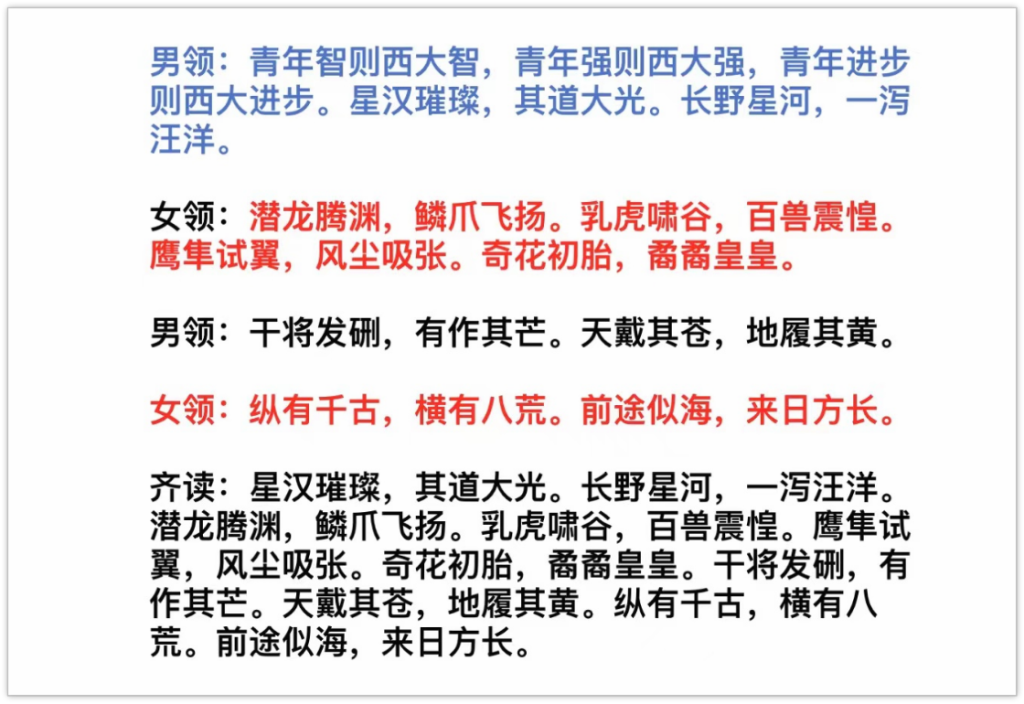 男领：青年智则西大智，青年强则西大强，青年进步则西大进步。星汉璀璨，其道大光。长野星河，一泻汪洋。

女领：潜龙腾渊，鳞爪飞扬。乳虎啸谷，百兽震惶。鹰隼试翼，风尘吸张。奇花初胎，矞矞皇皇。

男领：干将发硎，有作其芒。天戴其苍，地履其黄。

女领：纵有千古，横有八荒。前途似海，来日方长。

齐读：星汉璀璨，其道大光。长野星河，一泻汪洋。潜龙腾渊，鳞爪飞扬。乳虎啸谷，百兽震惶。鹰隼试翼，风尘吸张。奇花初胎，矞矞皇皇。干将发硎，有作其芒。天戴其苍，地履其黄。纵有千古，横有八荒。前途似海，来日方长。